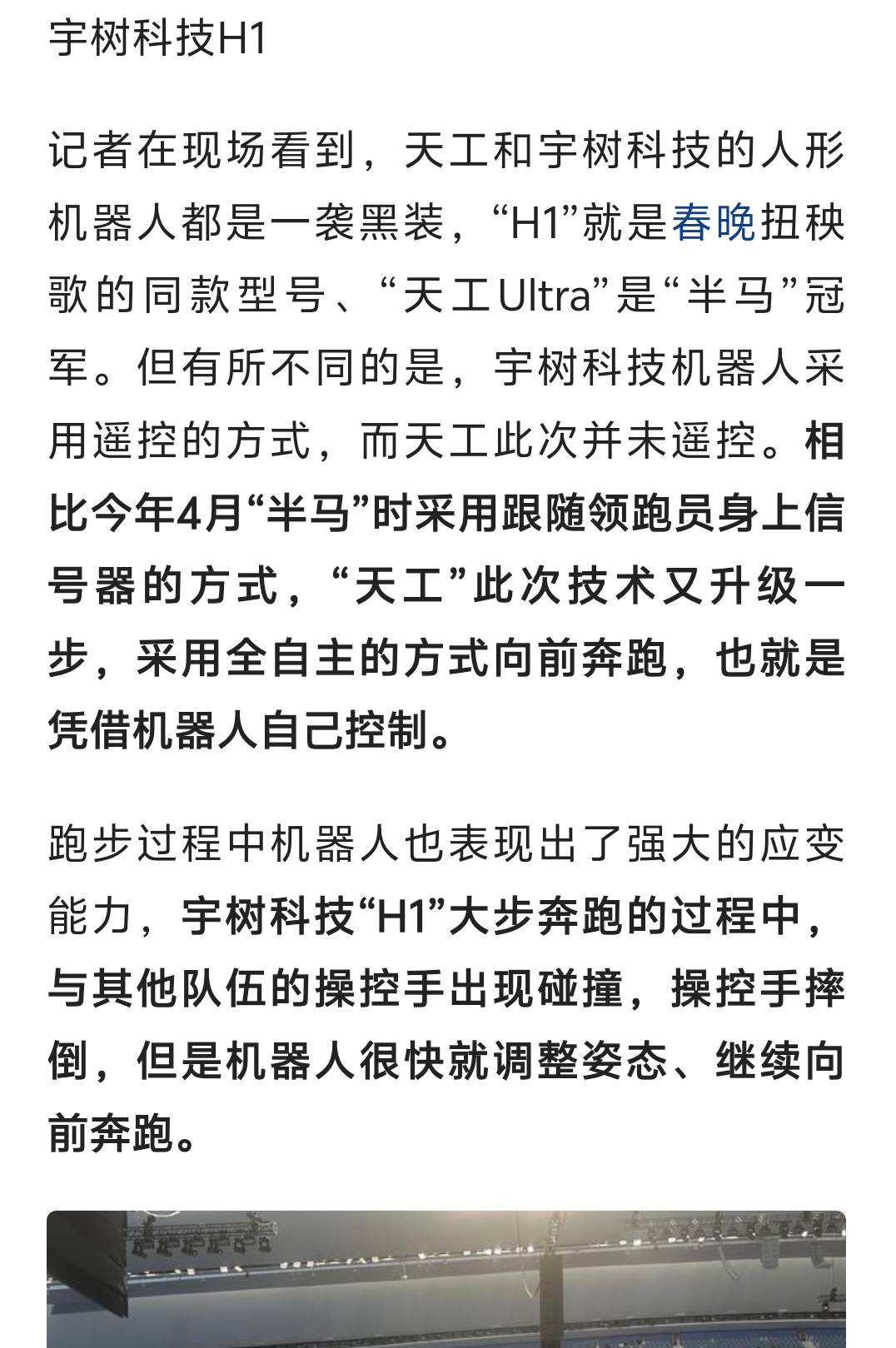 宇树科技H1

记者在现场看到，天工和宇树科技的人形机器人都是一袭黑装，“H1”就是春晚扭秧歌的同款型号、“天工Ultra”是“半马”冠军。但有所不同的是，宇树科技机器人采用遥控的方式，而天工此次并未遥控。相比今年4月“半马”时采用跟随领跑员身上信号器的方式，“天工”此次技术又升级一步，采用全自主的方式向前奔跑，也就是凭借机器人自己控制。

跑步过程中机器人也表现出了强大的应变能力，宇树科技“H1”大步奔跑的过程中，与其他队伍的操控手出现碰撞，操控手摔倒，但是机器人很快就调整姿态、继续向前奔跑。